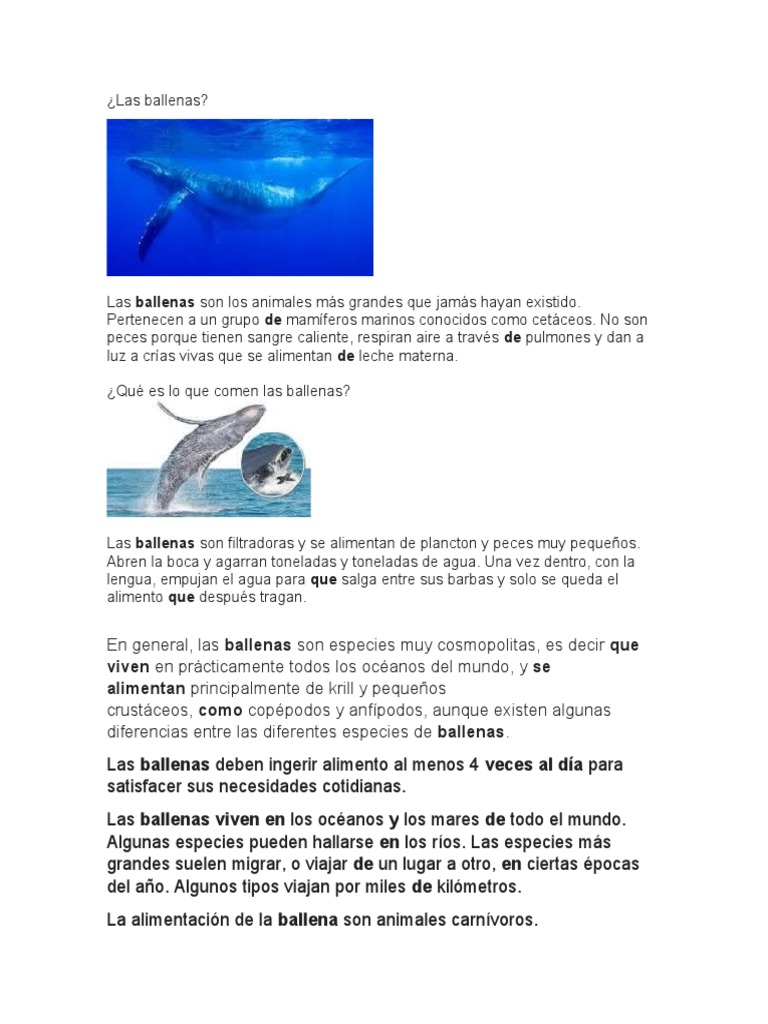 ¿Las ballenas?

Las ballenas son los animales más grandes que jamás hayan existido. Pertenecen a un grupo de mamíferos marinos conocidos como cetáceos. No son peces porque tienen sangre caliente, respiran aire a través de pulmones y dan a luz a crías vivas que se alimentan de leche materna.

¿Qué es lo que comen las ballenas?

Las ballenas son filtradoras y se alimentan de plancton y peces muy pequeños. Abren la boca y agarran toneladas y toneladas de agua. Una vez dentro, con la lengua, empujan el agua para que salga entre sus barbas y solo se queda el alimento que después tragan.

En general, las ballenas son especies muy cosmopolitas, es decir que viven en prácticamente todos los océanos del mundo, y se alimentan principalmente de krill y pequeños crustáceos, como copépodos y anfípodos, aunque existen algunas diferencias entre las diferentes especies de ballenas.

Las ballenas deben ingerir alimento al menos 4 veces al día para satisfacer sus necesidades cotidianas.

Las ballenas viven en los océanos y los mares de todo el mundo. Algunas especies pueden hallarse en los ríos. Las especies más grandes suelen migrar, o viajar de un lugar a otro, en ciertas épocas del año. Algunos tipos viajan por miles de kilómetros.

La alimentación de la ballena son animales carnívoros.